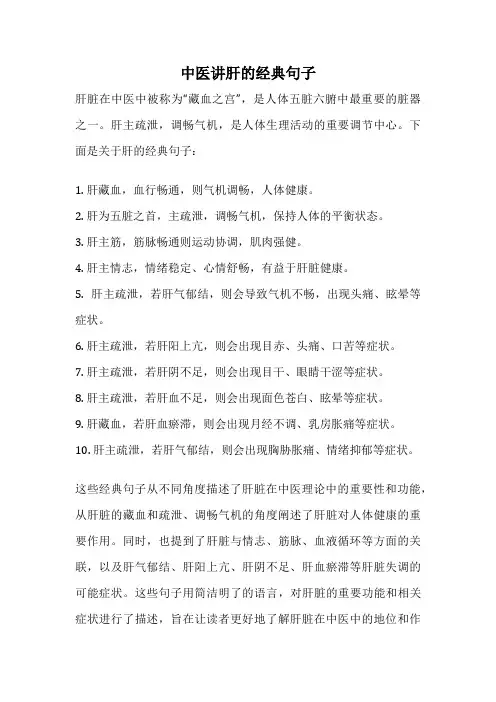 中医讲肝的经典句子

肝脏在中医中被称为“藏血之宫”，是人体五脏六腑中最重要的脏器之一。肝主疏泄，调畅气机，是人体生理活动的重要调节中心。下面是关于肝的经典句子：

1. 肝藏血，血行畅通，则气机调畅，人体健康。

2. 肝为五脏之首，主疏泄，调畅气机，保持人体的平衡状态。

3. 肝主筋，筋脉畅通则运动协调，肌肉强健。

4. 肝主情志，情绪稳定、心情舒畅，有益于肝脏健康。

5. 肝主疏泄，若肝气郁结，则会导致气机不畅，出现头痛、眩晕等症状。

6. 肝主疏泄，若肝阳上亢，则会出现目赤、头痛、口苦等症状。

7. 肝主疏泄，若肝阴不足，则会出现目干、眼睛干涩等症状。

8. 肝主疏泄，若肝血不足，则会出现面色苍白、眩晕等症状。

9. 肝藏血，若肝血瘀滞，则会出现月经不调、乳房胀痛等症状。

10. 肝主疏泄，若肝气郁结，则会出现胸胁胀痛、情绪抑郁等症状。

这些经典句子从不同角度描述了肝脏在中医理论中的重要性和功能，从肝脏的藏血和疏泄、调畅气机的角度阐述了肝脏对人体健康的重要作用。同时，也提到了肝脏与情志、筋脉、血液循环等方面的关联，以及肝气郁结、肝阳上亢、肝阴不足、肝血瘀滞等肝脏失调的可能症状。这些句子用简洁明了的语言，对肝脏的重要功能和相关症状进行了描述，旨在让读者更好地了解肝脏在中医中的地位和作